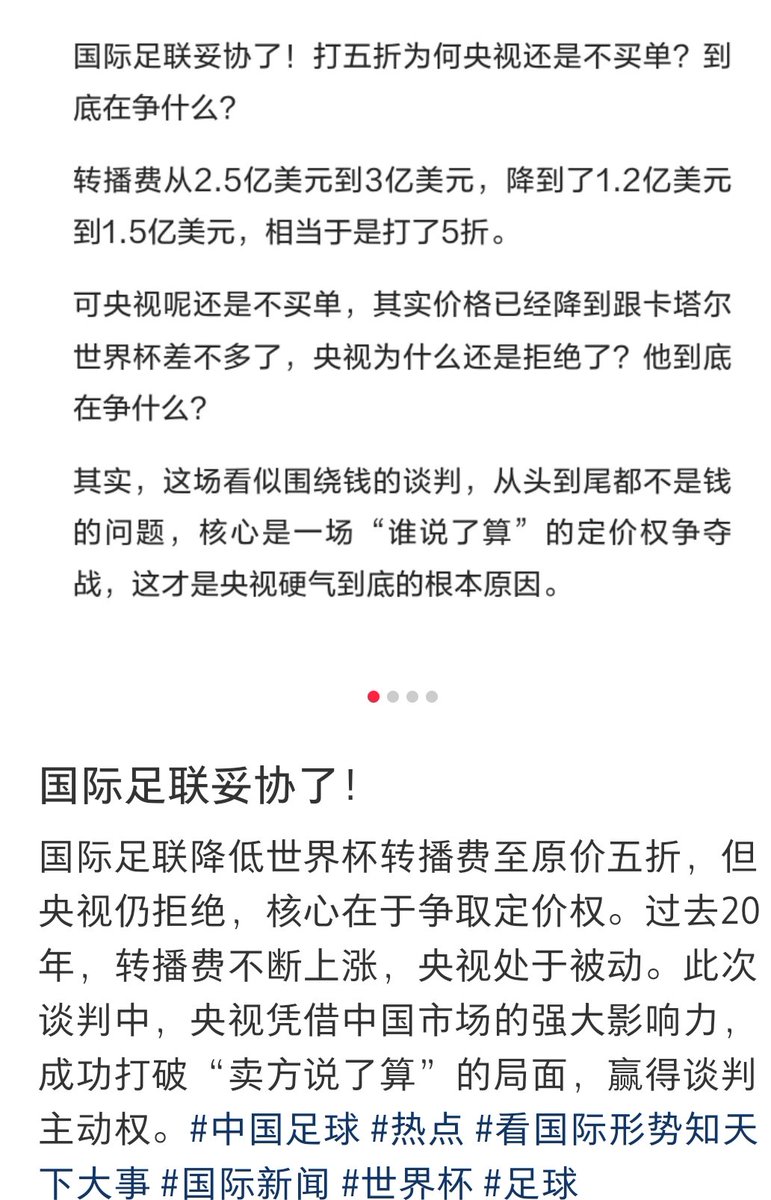 国际足联妥协了！打五折为何央视还是不买单？到底在争什么？

转播费从2.5亿美元到3亿美元，降到了1.2亿美元到1.5亿美元，相当于是打了5折。

可央视呢还是不买单，其实价格已经降到跟卡塔尔世界杯差不多了，央视为什么还是拒绝了？他到底在争什么？

其实，这场看似围绕钱的谈判，从头到尾都不是钱的问题，核心是一场“谁说了算”的定价权争夺战，这才是央视硬气到底的根本原因。

国际足联妥协了！

国际足联降低世界杯转播费至原价五折，但央视仍拒绝，核心在于争取定价权。过去20年，转播费不断上涨，央视处于被动。此次谈判中，央视凭借中国市场的强大影响力，成功打破“卖方说了算”的局面，赢得谈判主动权。#中国足球 #热点 #看国际形势知天下大事 #国际新闻 #世界杯 #足球